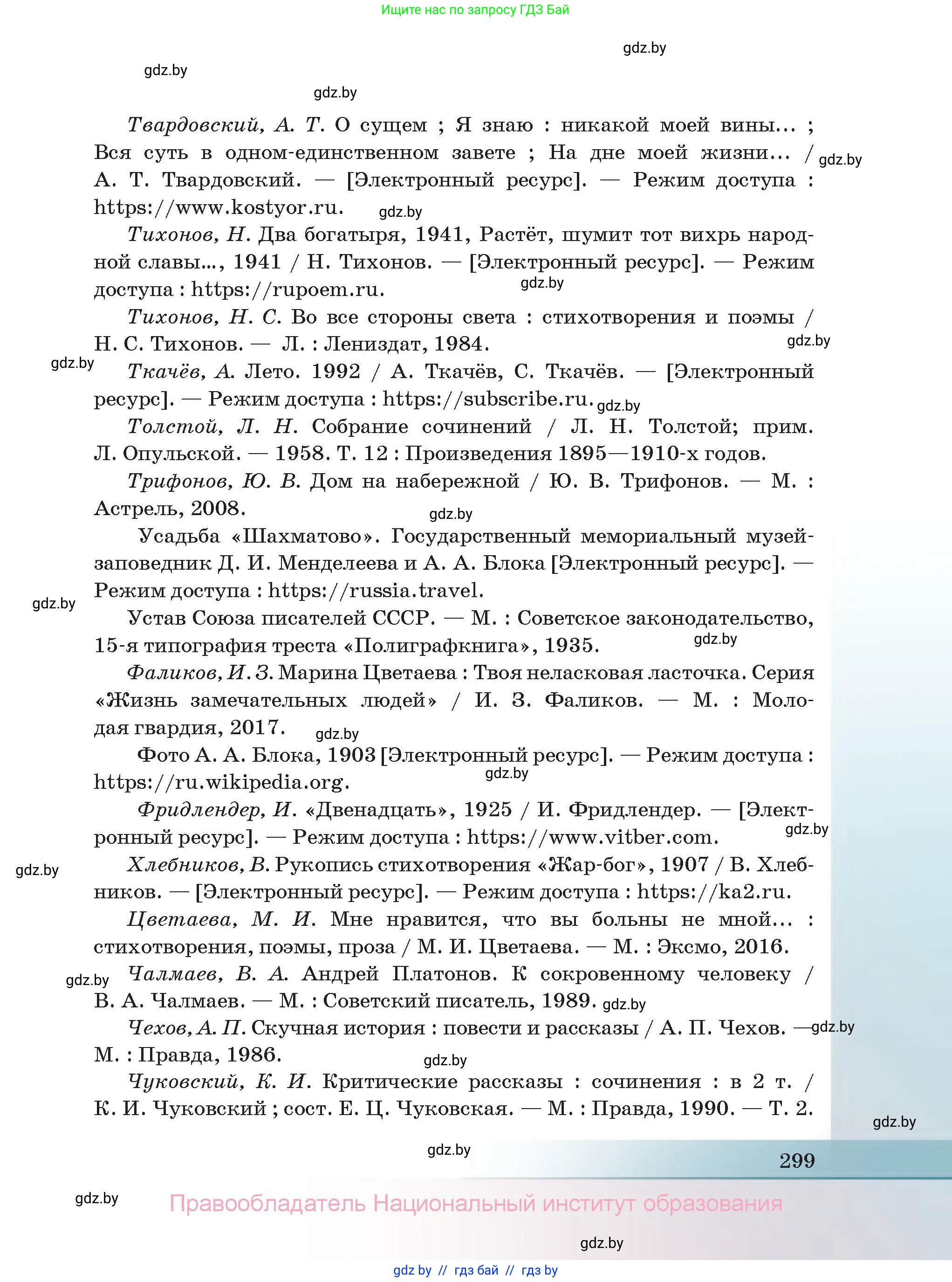 Ищите нас по запросу ГДЗ Бай

gdz.by

gdz.by

gdz.by

Твардовский, А. Т. О сущем ; Я знаю : никакой моей вины... ; Вся суть в одном-единственном завете ; На дне моей жизни... / А. Т. Твардовский. — [Электронный ресурс]. — Режим доступа : https://www.kostyor.ru.

gdz.by

gdz.by

Тихонов, Н. Два богатыря, 1941, Растёт, шумит тот вихрь народной славы..., 1941 / Н. Тихонов. — [Электронный ресурс]. — Режим доступа : https://rupoem.ru.

gdz.by

Тихонов, Н. С. Во все стороны света : стихотворения и поэмы / Н. С. Тихонов. — Л. : Лениздат, 1984.

gdz.by

gdz.by

Ткачёв, А. Лето. 1992 / А. Ткачёв, С. Ткачёв. — [Электронный ресурс]. — Режим доступа : https://subscribe.ru.

gdz.by

Толстой, Л. Н. Собрание сочинений / Л. Н. Толстой; прим. Л. Опульской. — 1958. Т. 12 : Произведения 1895—1910-х годов.

Трифонов, Ю. В. Дом на набережной / Ю. В. Трифонов. — М. : Астрель, 2008.

gdz.by

Усадьба «Шахматово». Государственный мемориальный музей-заповедник Д. И. Менделеева и А. А. Блока [Электронный ресурс]. — Режим доступа : https://russia.travel.

gdz.by

Устав Союза писателей СССР. — М. : Советское законодательство, 15-я типография треста «Полиграфкнига», 1935.

gdz.by

Фаликов, И. З. Марина Цветаева : Твоя неласковая ласточка. Серия «Жизнь замечательных людей» / И. З. Фаликов. — М. : Молодая гвардия, 2017.

gdz.by

Фото А. А. Блока, 1903 [Электронный ресурс]. — Режим доступа : https://ru.wikipedia.org.

gdz.by

Фридлендер, И. «Двенадцать», 1925 / И. Фридлендер. — [Электронный ресурс]. — Режим доступа : https://www.vitber.com.

gdz.by

gdz.by

Хлебников, В. Рукопись стихотворения «Жар-бог», 1907 / В. Хлебников. — [Электронный ресурс]. — Режим доступа : https://ka2.ru.

Цветаева, М. И. Мне нравится, что вы больны не мной... : стихотворения, поэмы, проза / М. И. Цветаева. — М. : Эксмо, 2016.

gdz.by

Чалмаев, В. А. Андрей Платонов. К сокровенному человеку / В. А. Чалмаев. — М. : Советский писатель, 1989.

gdz.by

Чехов, А. П. Скучная история : повести и рассказы / А. П. Чехов. — М. : Правда, 1986.

gdz.by

gdz.by

Чуковский, К. И. Критические рассказы : сочинения : в 2 т. / К. И. Чуковский ; сост. Е. Ц. Чуковская. — М. : Правда, 1990. — Т. 2.

gdz.by

gdz.by

299

gdz.by

Правообладатель Национальный институт образования

gdz.by

gdz by // гдз бай // гдз by